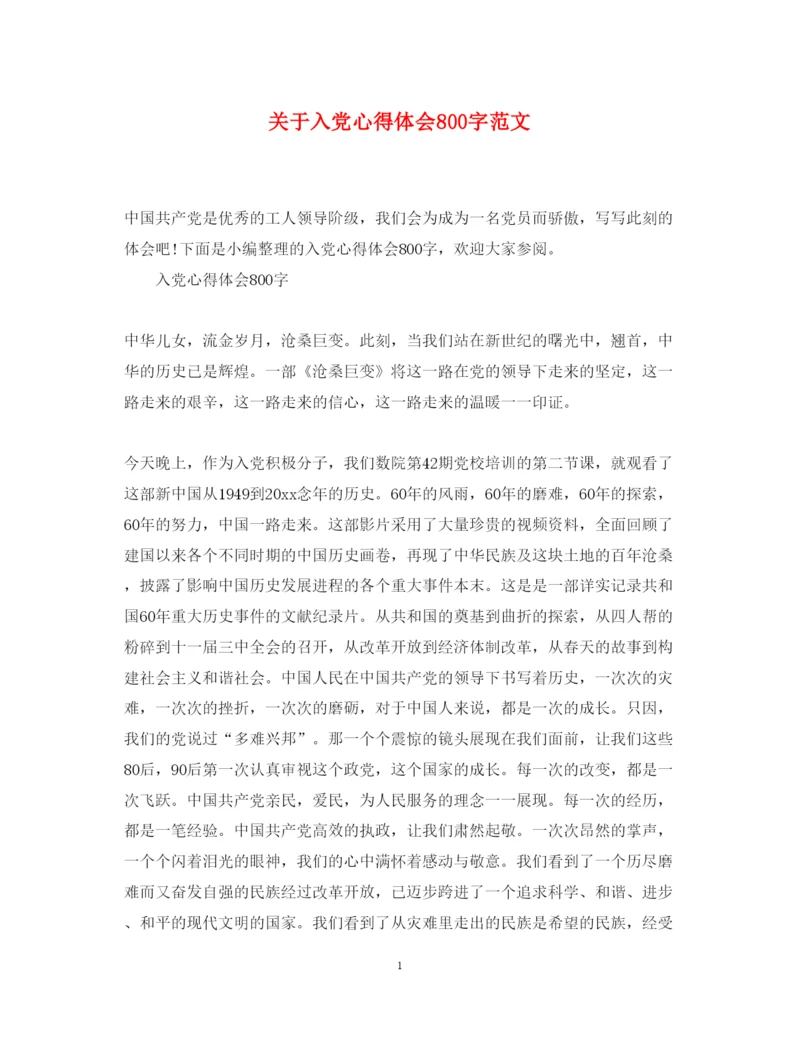 关于入党心得体会800字范文

中国共产党是优秀的工人领导阶级，我们会为成为一名党员而骄傲，写写此刻的体会吧!下面是小编整理的入党心得体会800字，欢迎大家参阅。

入党心得体会800字

中华儿女，流金岁月，沧桑巨变。此刻，当我们站在新世纪的曙光中，翘首，中华的历史已是辉煌。一部《沧桑巨变》将这一路在党的领导下走来的坚定，这一路走来的艰辛，这一路走来的信心，这一路走来的温暖一一印证。

今天晚上，作为入党积极分子，我们数院第42期党校培训的第二节课，就观看了这部新中国从1949到20xx念年的历史。60年的风雨，60年的磨难，60年的探索，60年的努力，中国一路走来。这部影片采用了大量珍贵的视频资料，全面回顾了建国以来各个不同时期的中国历史画卷，再现了中华民族及这块土地的百年沧桑，披露了影响中国历史发展进程的各个重大事件本末。这是是一部详实记录共和国60年重大历史事件的文献纪录片。从共和国的奠基到曲折的探索，从四人帮的粉碎到十一届三中全会的召开，从改革开放到经济体制改革，从春天的故事到构建社会主义和谐社会。中国人民在中国共产党的领导下书写着历史，一次次的灾难，一次次的挫折，一次次的磨砺，对于中国人来说，都是一次的成长。只因，我们的党说过“多难兴邦”。那一个个震惊的镜头展现在我们面前，让我们这些80后，90后第一次认真审视这个政党，这个国家的成长。每一次的改变，都是一次飞跃。中国共产党亲民，爱民，为人民服务的理念一一展现。每一次的经历，都是一笔经验。中国共产党高效的执政，让我们肃然起敬。一次次昂然的掌声，一个个闪着泪光的眼神，我们的心中满怀着感动与敬意。我们看到了一个历尽磨难而又奋发自强的民族经过改革开放，已迈步跨进了一个追求科学、和谐、进步、和平的现代文明的国家。我们看到了从灾难里走出的民族是希望的民族，经受

1